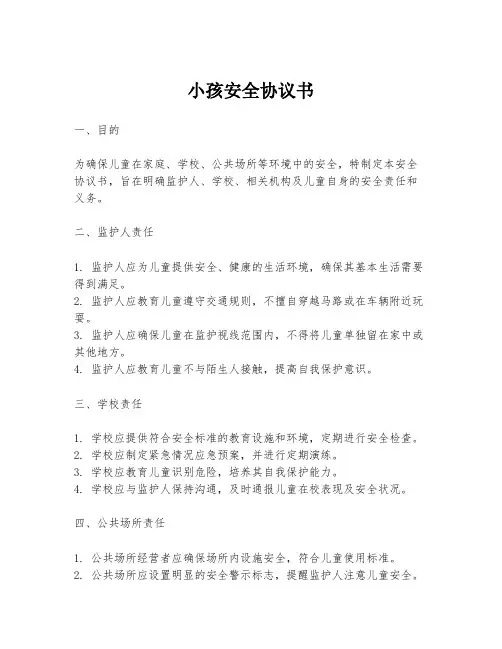 小孩安全协议书

一、目的

为确保儿童在家庭、学校、公共场所等环境中的安全，特制定本安全协议书，旨在明确监护人、学校、相关机构及儿童自身的安全责任和义务。

二、监护人责任

1. 监护人应为儿童提供安全、健康的生活环境，确保其基本生活需要得到满足。
2. 监护人应教育儿童遵守交通规则，不擅自穿越马路或在车辆附近玩耍。
3. 监护人应确保儿童在监护视线范围内，不得将儿童单独留在家中或其他地方。
4. 监护人应教育儿童不与陌生人接触，提高自我保护意识。

三、学校责任

1. 学校应提供符合安全标准的教育设施和环境，定期进行安全检查。
2. 学校应制定紧急情况应急预案，并进行定期演练。
3. 学校应教育儿童识别危险，培养其自我保护能力。
4. 学校应与监护人保持沟通，及时通报儿童在校表现及安全状况。

四、公共场所责任

1. 公共场所经营者应确保场所内设施安全，符合儿童使用标准。
2. 公共场所应设置明显的安全警示标志，提醒监护人注意儿童安全。